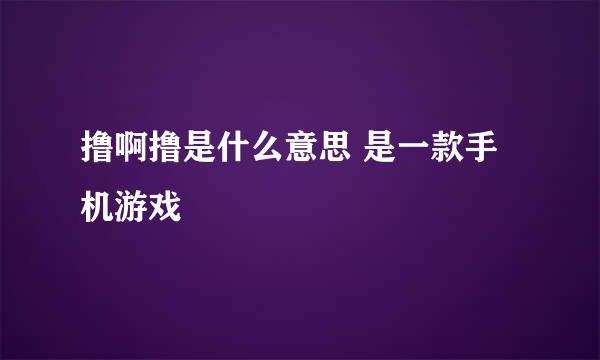 撸啊撸是什么意思 是一款手机游戏